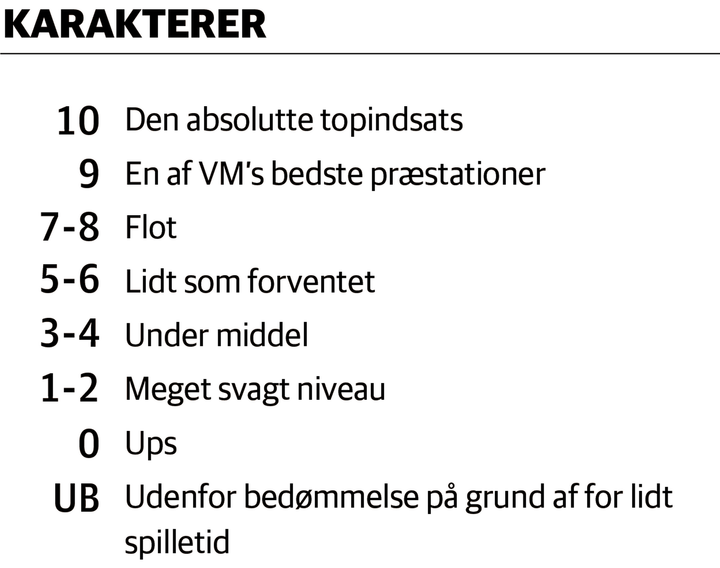 KARAKTERER

10 Den absolutte topindsats
9 En af VM's bedste præstationer
7-8 Flot
5-6 Lidt som forventet
3-4 Under middel
1-2 Meget svagt niveau
0 Ups
UB Udenfor bedømmelse på grund af for lidt spilletid